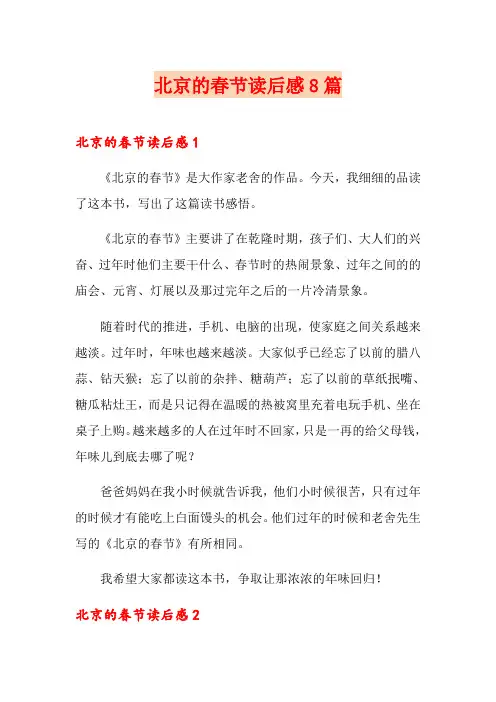 北京的春节读后感8篇

北京的春节读后感1

《北京的春节》是大作家老舍的作品。今天，我细细的品读了这本书，写出了这篇读书感悟。

《北京的春节》主要讲了在乾隆时期，孩子们、大人们的兴奋、过年时他们主要干什么、春节时的热闹景象、过年之间的的庙会、元宵、灯展以及那过完年之后的一片冷清景象。

随着时代的推进，手机、电脑的出现，使家庭之间关系越来越淡。过年时，年味也越来越淡。大家似乎已经忘了以前的腊八蒜、钻天猴；忘了以前的杂拌、糖葫芦；忘了以前的草纸抿嘴、糖瓜粘灶王，而是只记得在温暖的热被窝里充着电玩手机、坐在桌子上购。越来越多的人在过年时不回家，只是一再的给父母钱，年味儿到底去哪了呢？

爸爸妈妈在我小时候就告诉我，他们小时候很苦，只有过年的时候才有能吃上白面馒头的机会。他们过年的时候和老舍先生写的《北京的春节》有所相同。

我希望大家都读这本书，争取让那浓浓的年味回归！

北京的春节读后感2